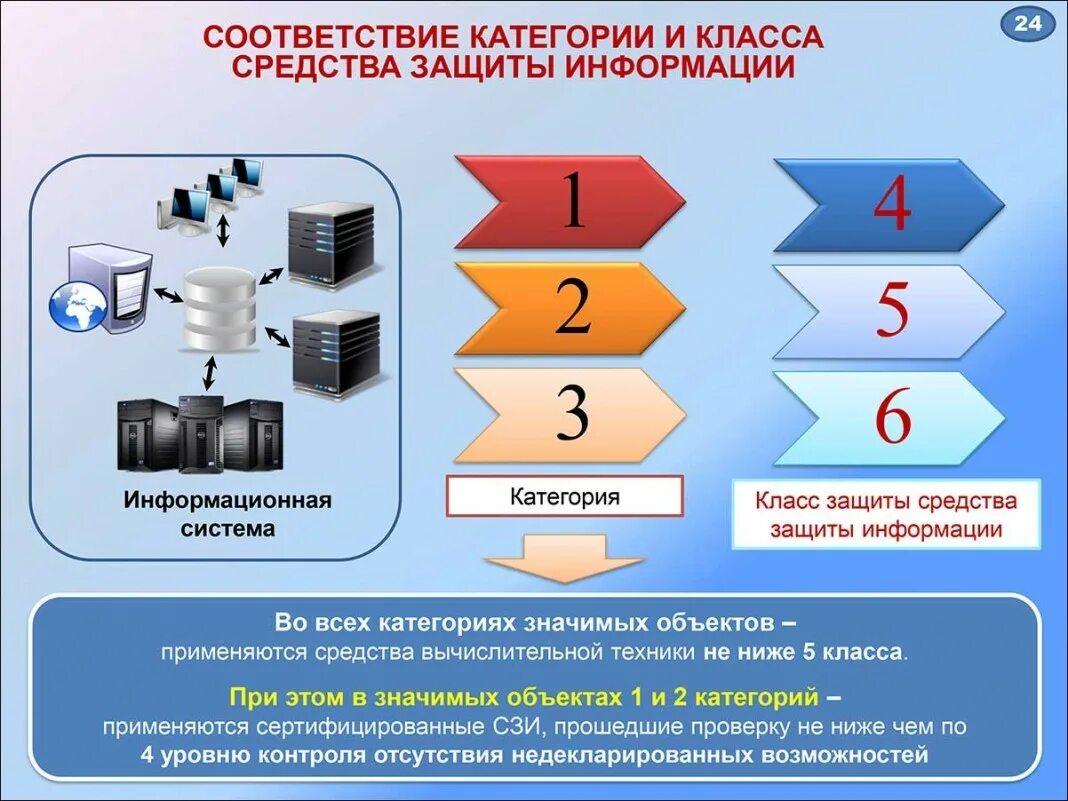 24

СООТВЕТСТВИЕ КАТЕГОРИИ И КЛАССА СРЕДСТВА ЗАЩИТЫ ИНФОРМАЦИИ

Информационная система

1

2

3

Категория

4

5

6

Класс защиты средства защиты информации

Во всех категориях значимых объектов – применяются средства вычислительной техники не ниже 5 класса.

При этом в значимых объектах 1 и 2 категорий – применяются сертифицированные СЗИ, прошедшие проверку не ниже чем по 4 уровню контроля отсутствия недекларированных возможностей